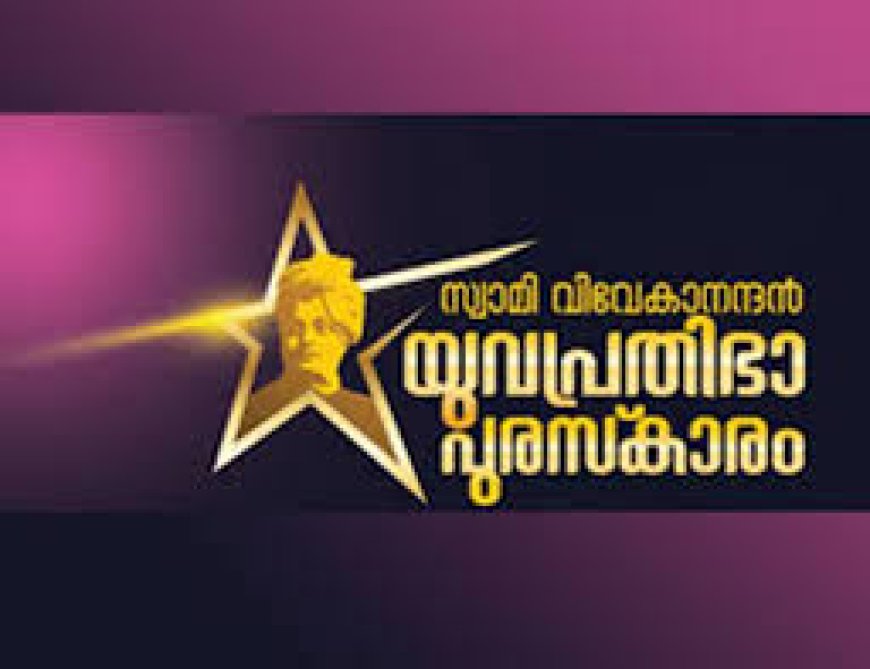 സ്വാമി വിവേകാനന്ദൻ
യുവപ്രതിഭാ
പുരസ്കാരം